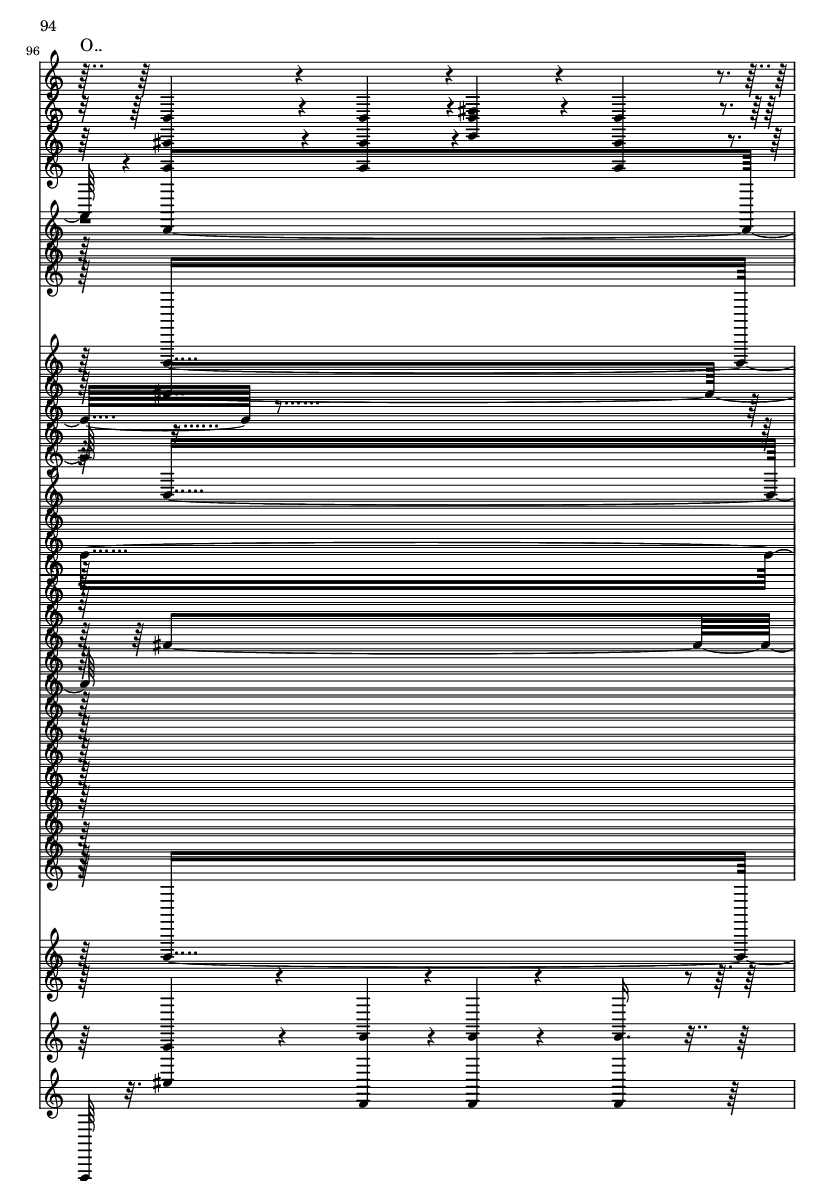 94

96

O..